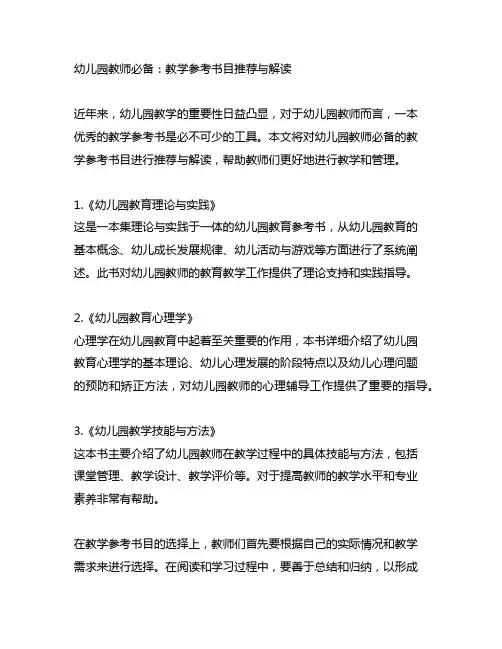 幼儿园教师必备：教学参考书目推荐与解读

近年来，幼儿园教学的重要性日益凸显，对于幼儿园教师而言，一本优秀的教学参考书是必不可少的工具。本文将对幼儿园教师必备的教学参考书目进行推荐与解读，帮助教师们更好地进行教学和管理。

1.《幼儿园教育理论与实践》
这是一本集理论与实践于一体的幼儿园教育参考书，从幼儿园教育的基本概念、幼儿成长发展规律、幼儿活动与游戏等方面进行了系统阐述。此书对幼儿园教师的教育教学工作提供了理论支持和实践指导。

2.《幼儿园教育心理学》
心理学在幼儿园教育中起着至关重要的作用，本书详细介绍了幼儿园教育心理学的基本理论、幼儿心理发展的阶段特点以及幼儿心理问题的预防和矫正方法，对幼儿园教师的心理辅导工作提供了重要的指导。

3.《幼儿园教学技能与方法》
这本书主要介绍了幼儿园教师在教学过程中的具体技能与方法，包括课堂管理、教学设计、教学评价等。对于提高教师的教学水平和专业素养非常有帮助。

在教学参考书目的选择上，教师们首先要根据自己的实际情况和教学需求来进行选择。在阅读和学习过程中，要善于总结和归纳，以形成